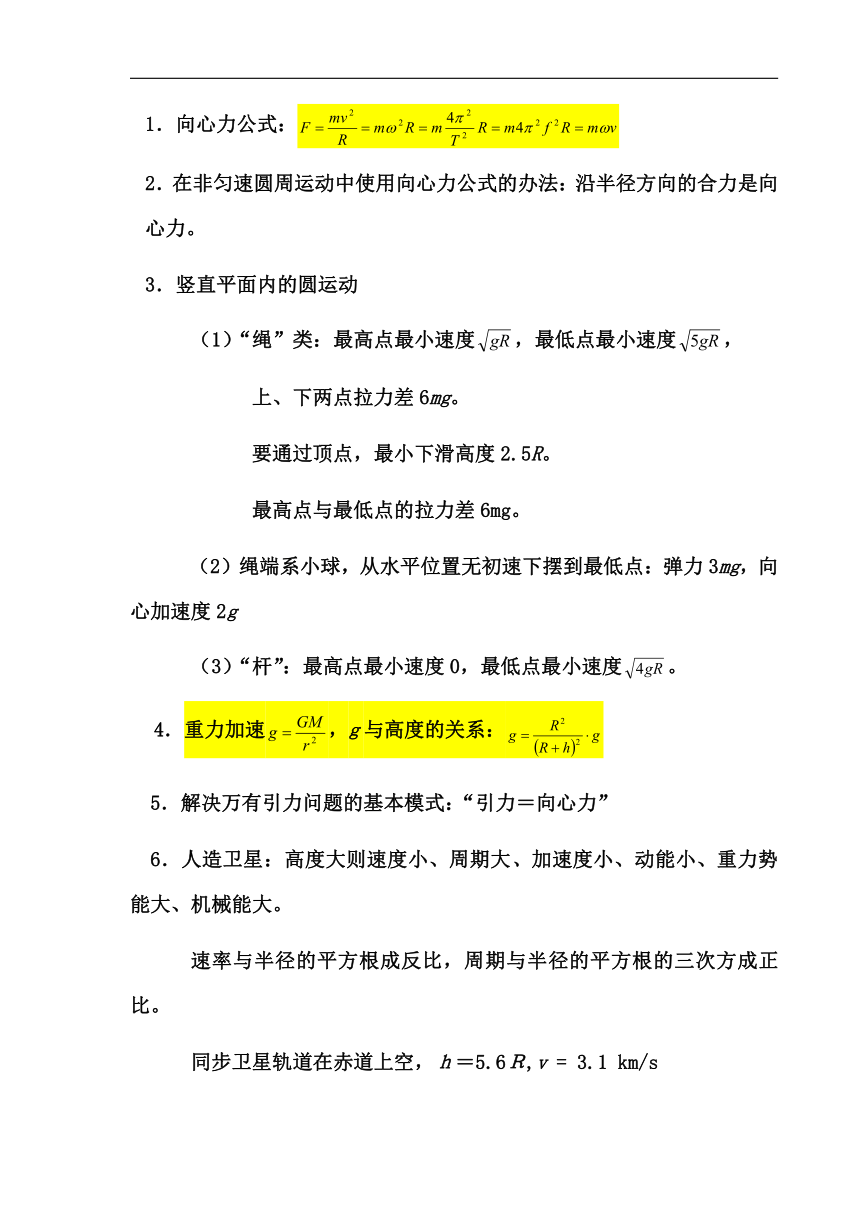 1．向心力公式：$F=\frac{mv^2}{R}=m\omega^2R=m\frac{4\pi^2}{T^2}R=m4\pi^2f^2R=m\omega v$

2．在非匀速圆周运动中使用向心力公式的办法：沿半径方向的合力是向心力。

3．竖直平面内的圆运动

（1）“绳”类：最高点最小速度$\sqrt{gR}$，最低点最小速度$\sqrt{5gR}$，

上、下两点拉力差 6$mg$。

要通过顶点，最小下滑高度 2.5$R$。

最高点与最低点的拉力差 6mg。

（2）绳端系小球，从水平位置无初速下摆到最低点：弹力 3$mg$，向心加速度 2$g$

（3）“杆”：最高点最小速度 0，最低点最小速度$\sqrt{4gR}$。

4．重力加速$g=\frac{GM}{r^2}$，$g$与高度的关系：$g=\frac{R^2}{(R+h)^2}\cdot g$

5．解决万有引力问题的基本模式：“引力＝向心力”

6．人造卫星：高度大则速度小、周期大、加速度小、动能小、重力势能大、机械能大。

速率与半径的平方根成反比，周期与半径的平方根的三次方成正比。

同步卫星轨道在赤道上空，$h$＝5.6$R$，$v$ = 3.1 km/s